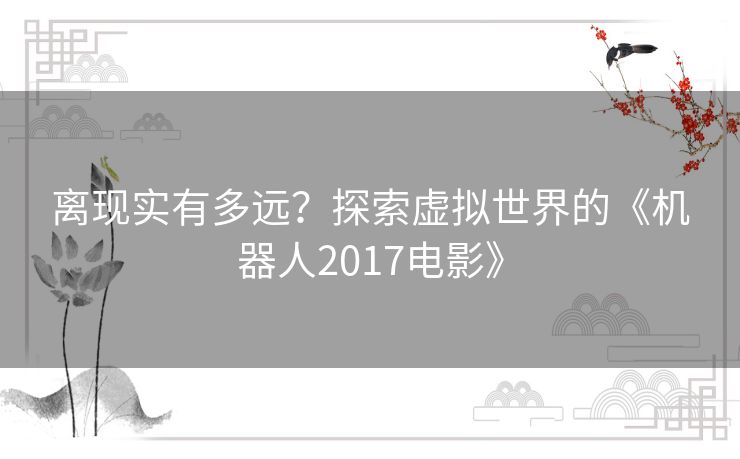 离现实有多远？探索虚拟世界的《机器人2017电影》